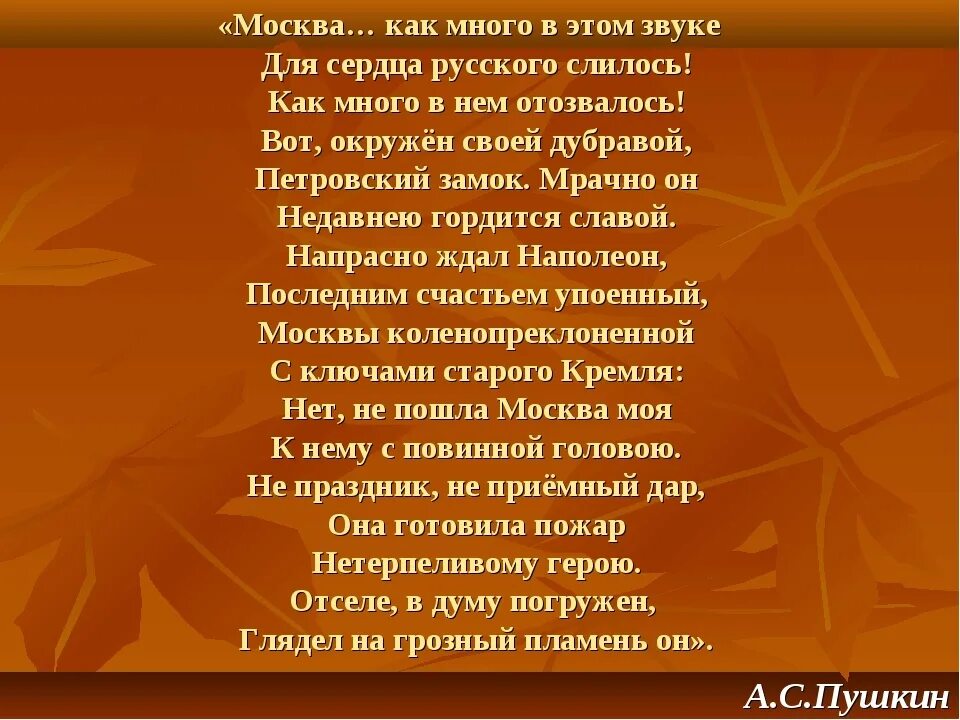 «Москва… как много в этом звуке
Для сердца русского слилось!
Как много в нем отозвалось!
Вот, окружён своей дубравой,
Петровский замок. Мрачно он
Недавнею гордится славой.
Напрасно ждал Наполеон,
Последним счастьем упоенный,
Москвы коленопреклоненной
С ключами старого Кремля:
Нет, не пошла Москва моя
К нему с повинной головою.
Не праздник, не приёмный дар,
Она готовила пожар
Нетерпеливому герою.
Отселе, в думу погружен,
Глядел на грозный пламень он».

А.С.Пушкин